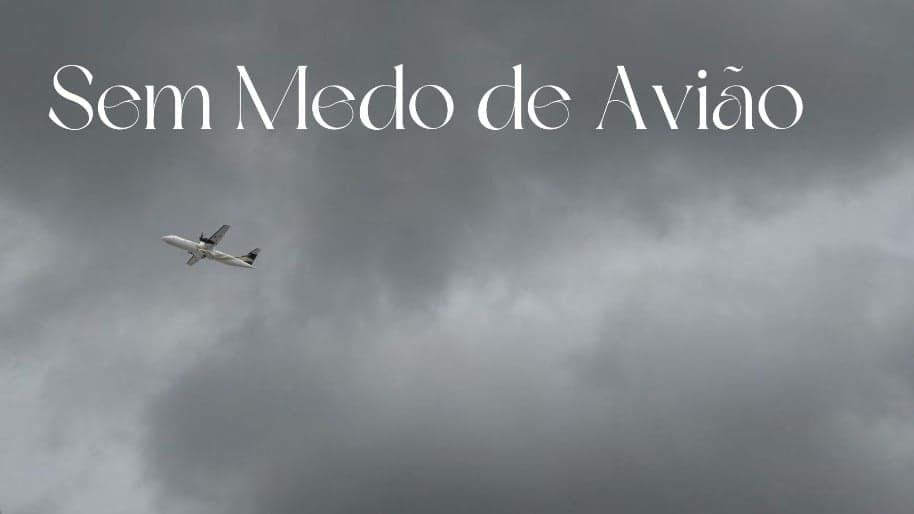 Sem Medo de Avião